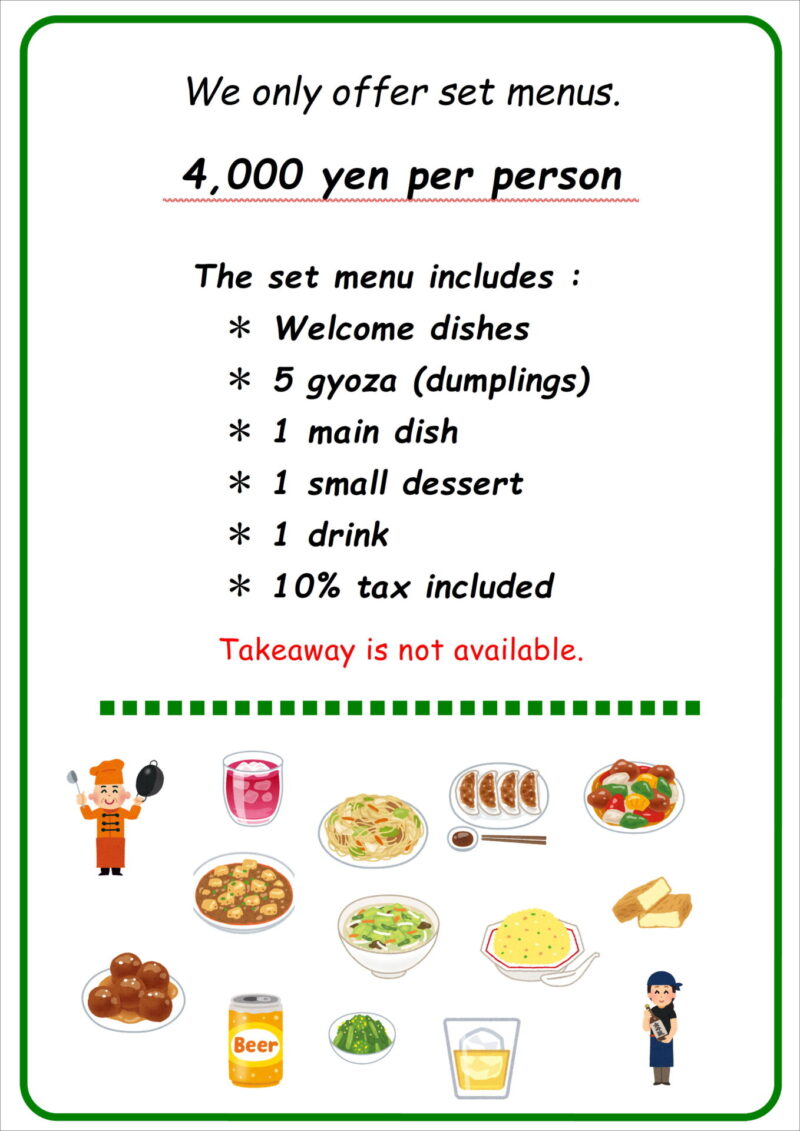 We only offer set menus.

4,000 yen per person

The set menu includes :
＊ Welcome dishes
＊ 5 gyoza (dumplings)
＊ 1 main dish
＊ 1 small dessert
＊ 1 drink
＊ 10% tax included

Takeaway is not available.

Beer